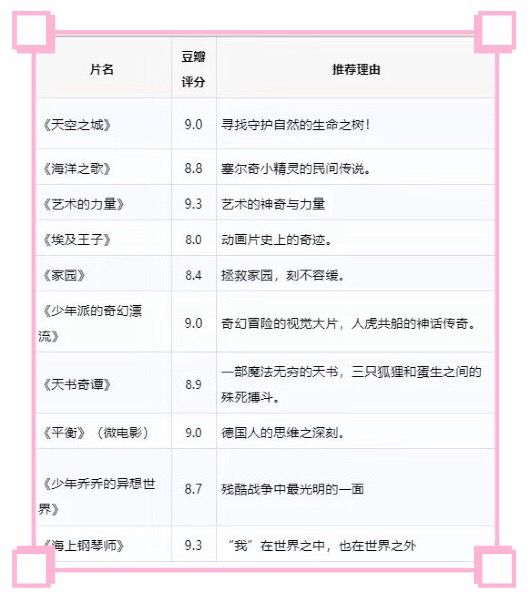 | 片名 | 豆瓣评分 | 推荐理由 |
|---|---|---|
| 《天空之城》 | 9.0 | 寻找守护自然的生命之树！ |
| 《海洋之歌》 | 8.8 | 塞尔奇小精灵的民间传说。 |
| 《艺术的力量》 | 9.3 | 艺术的神奇与力量 |
| 《埃及王子》 | 8.0 | 动画片史上的奇迹。 |
| 《家园》 | 8.4 | 拯救家园，刻不容缓。 |
| 《少年派的奇幻漂流》 | 9.0 | 奇幻冒险的视觉大片，人虎共船的神话传奇。 |
| 《天书奇谭》 | 8.9 | 一部魔法无穷的天书，三只狐狸和蛋生之间的殊死搏斗。 |
| 《平衡》（微电影） | 9.0 | 德国人的思维之深刻。 |
| 《少年乔乔的异想世界》 | 8.7 | 残酷战争中最光明的一面 |
| 《海上钢琴师》 | 9.3 | “我”在世界之中，也在世界之外 |